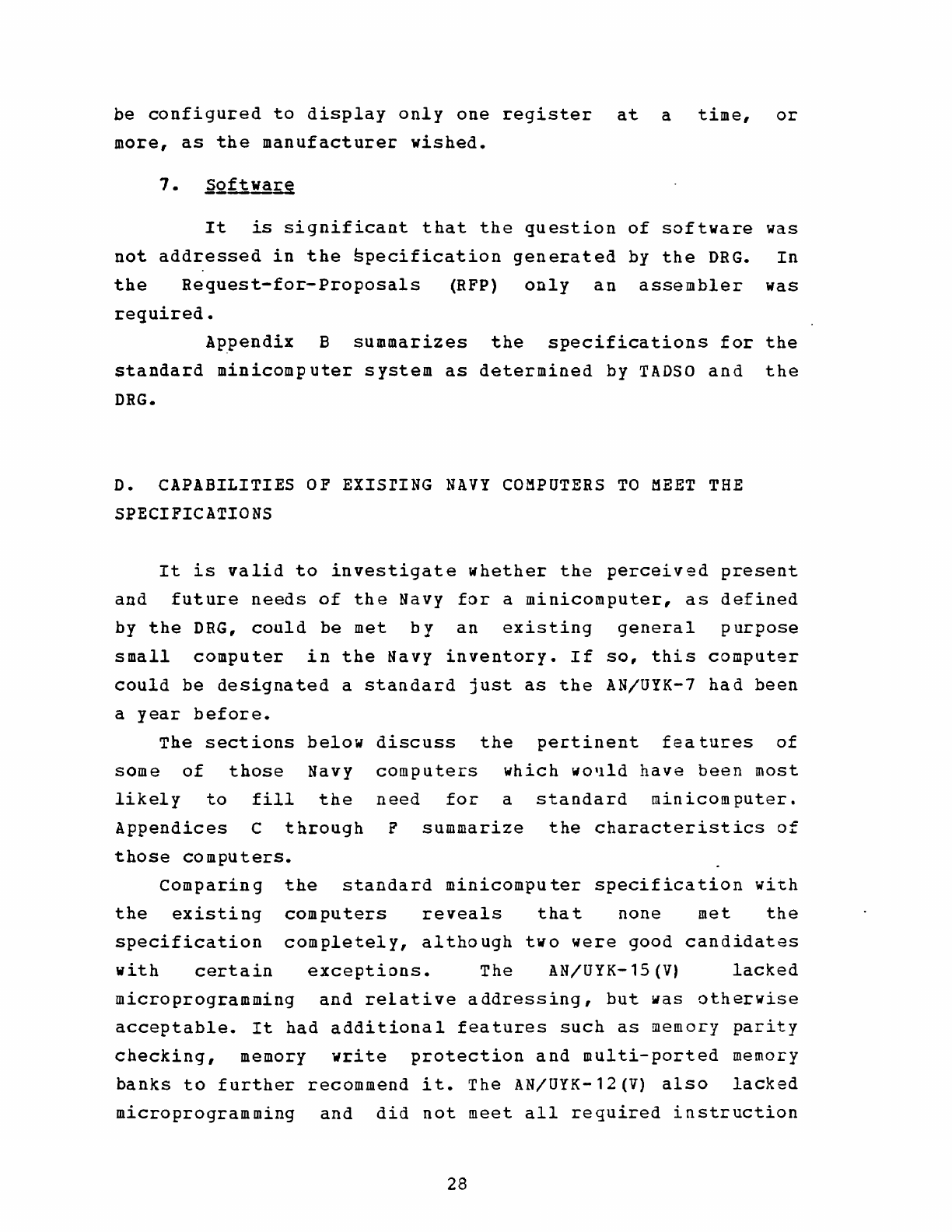 be configured to display only one register at a time, or more, as the manufacturer wished.

7. Software

It is significant that the question of software was not addressed in the specification generated by the DRG. In the Request-for-Proposals (RFP) only an assembler was required.

Appendix B summarizes the specifications for the standard minicomputer system as determined by TADSO and the DRG.

D. CAPABILITIES OF EXISTING NAVY COMPUTERS TO MEET THE SPECIFICATIONS

It is valid to investigate whether the perceived present and future needs of the Navy for a minicomputer, as defined by the DRG, could be met by an existing general purpose small computer in the Navy inventory. If so, this computer could be designated a standard just as the AN/UYK-7 had been a year before.

The sections below discuss the pertinent features of some of those Navy computers which would have been most likely to fill the need for a standard minicomputer. Appendices C through F summarize the characteristics of those computers.

Comparing the standard minicomputer specification with the existing computers reveals that none met the specification completely, although two were good candidates with certain exceptions. The AN/UYK-15(V) lacked microprogramming and relative addressing, but was otherwise acceptable. It had additional features such as memory parity checking, memory write protection and multi-ported memory banks to further recommend it. The AN/UYK-12(V) also lacked microprogramming and did not meet all required instruction

28